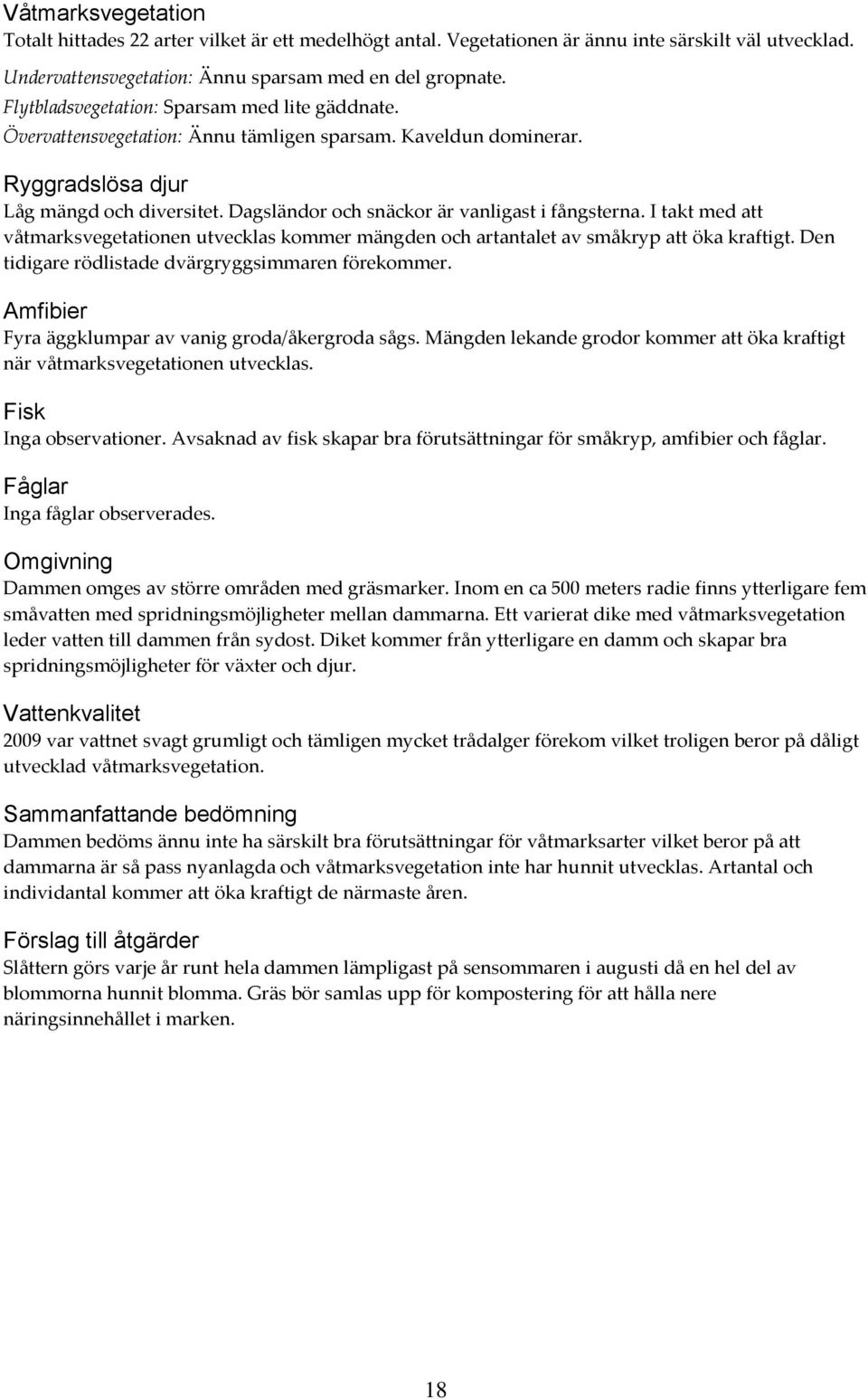 Våtmarksvegetation
Totalt hittades 22 arter vilket är ett medelhögt antal. Vegetationen är ännu inte särskilt väl utvecklad.
Undervattensvegetation: Ännu sparsam med en del gropnate.
Flytbladsvegetation: Sparsam med lite gäddnate.
Övervattensvegetation: Ännu tämligen sparsam. Kaveldun dominerar.

Ryggradslösa djur
Låg mängd och diversitet. Dagsländor och snäckor är vanligast i fångsterna. I takt med att våtmarksvegetationen utvecklas kommer mängden och artantalet av småkryp att öka kraftigt. Den tidigare rödlistade dvärgryggsimmaren förekommer.

Amfibier
Fyra äggklumpar av vanig groda/åkergroda sågs. Mängden lekande grodor kommer att öka kraftigt när våtmarksvegetationen utvecklas.

Fisk
Inga observationer. Avsaknad av fisk skapar bra förutsättningar för småkryp, amfibier och fåglar.

Fåglar
Inga fåglar observerades.

Omgivning
Dammen omges av större områden med gräsmarker. Inom en ca 500 meters radie finns ytterligare fem småvatten med spridningsmöjligheter mellan dammarna. Ett varierat dike med våtmarksvegetation leder vatten till dammen från sydost. Diket kommer från ytterligare en damm och skapar bra spridningsmöjligheter för växter och djur.

Vattenkvalitet
2009 var vattnet svagt grumligt och tämligen mycket trådalger förekom vilket troligen beror på dåligt utvecklad våtmarksvegetation.

Sammanfattande bedömning
Dammen bedöms ännu inte ha särskilt bra förutsättningar för våtmarksarter vilket beror på att dammarna är så pass nyanlagda och våtmarksvegetation inte har hunnit utvecklas. Artantal och individantal kommer att öka kraftigt de närmaste åren.

Förslag till åtgärder
Slåttern görs varje år runt hela dammen lämpligast på sensommaren i augusti då en hel del av blommorna hunnit blomma. Gräs bör samlas upp för kompostering för att hålla nere näringsinnehållet i marken.

18